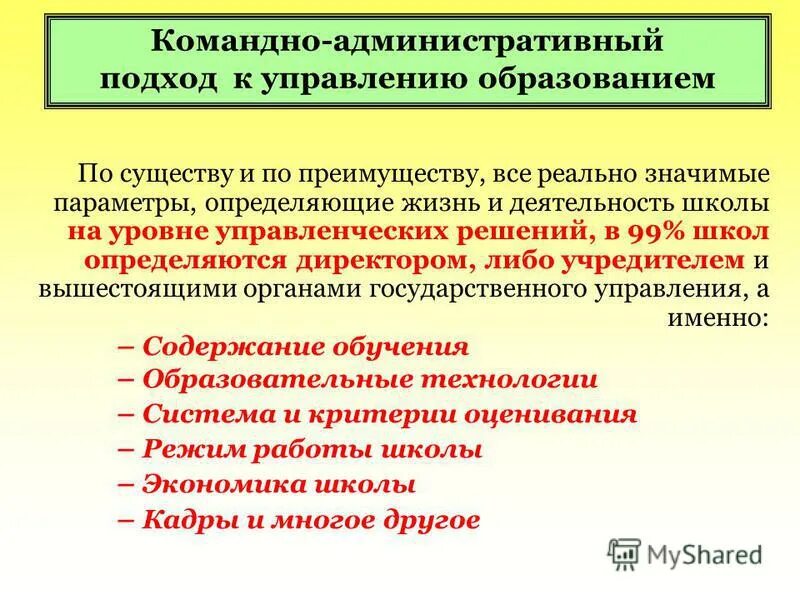 Командно-административный подход к управлению образованием

По существу и по преимуществу, все реально значимые параметры, определяющие жизнь и деятельность школы на уровне управленческих решений, в 99% школ определяются директором, либо учредителем и вышестоящими органами государственного управления, а именно:

– Содержание обучения
– Образовательные технологии
– Система и критерии оценивания
– Режим работы школы
– Экономика школы
– Кадры и многое другое

MyShared